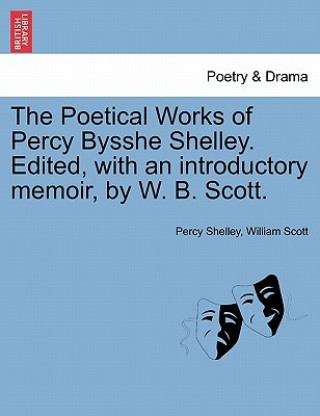 BRITISH LIBRARY

Poetry & Drama

The Poetical Works of Percy Bysshe Shelley. Edited, with an introductory memoir, by W. B. Scott.

Percy Shelley, William Scott